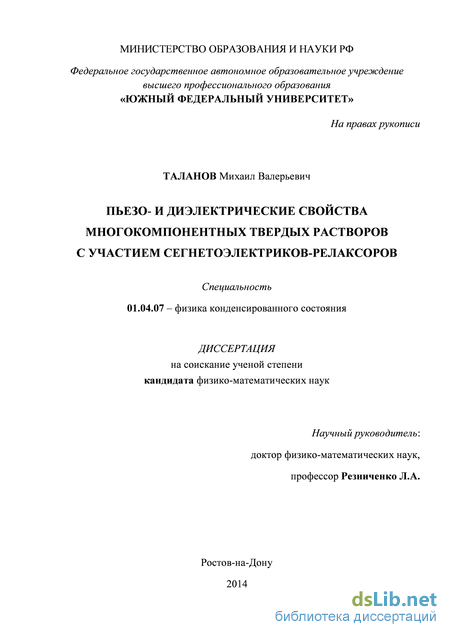 МИНИСТЕРСТВО ОБРАЗОВАНИЯ И НАУКИ РФ

Федеральное государственное автономное образовательное учреждение высшего профессионального образования
«ЮЖНЫЙ ФЕДЕРАЛЬНЫЙ УНИВЕРСИТЕТ»

На правах рукописи

ТАЛАНОВ Михаил Валерьевич

ПЬЕЗО- И ДИЭЛЕКТРИЧЕСКИЕ СВОЙСТВА МНОГОКОМПОНЕНТНЫХ ТВЕРДЫХ РАСТВОРОВ С УЧАСТИЕМ СЕГНЕТОЭЛЕКТРИКОВ-РЕЛАКСОРОВ

Специальность

01.04.07 – физика конденсированного состояния

ДИССЕРТАЦИЯ
на соискание ученой степени
кандидата физико-математических наук

Научный руководитель:

доктор физико-математических наук,

профессор Резниченко Л.А.

Ростов-на-Дону

2014

dsLib.net
библиотека диссертаций